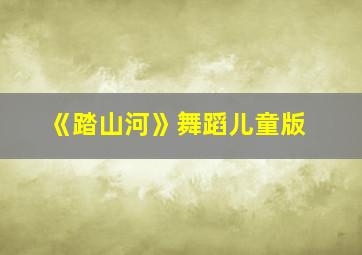 《踏山河》舞蹈儿童版